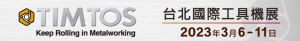 TIMTOS
Keep Rolling in Metalworking
台北國際工具機展
2023年3月6-11日